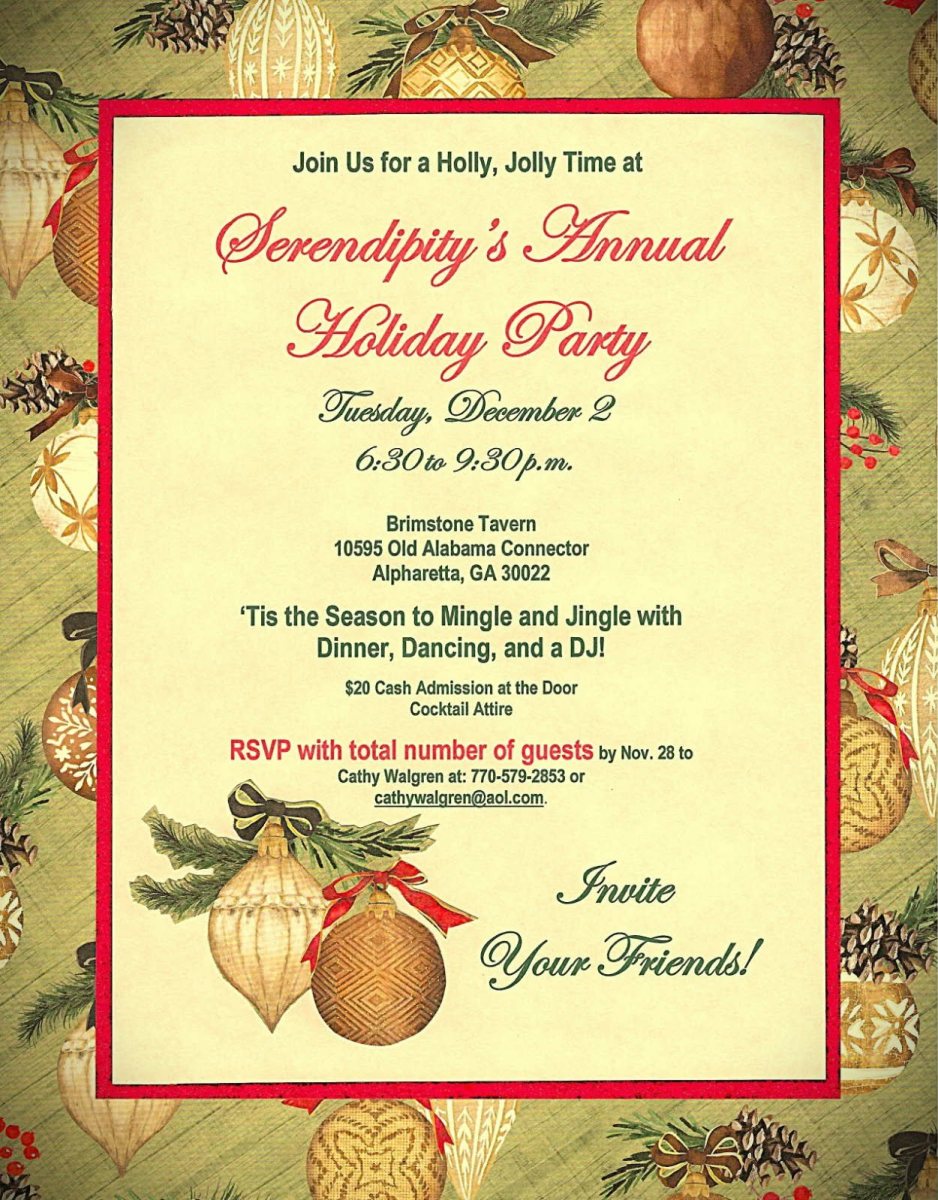 Join Us for a Holly, Jolly Time at

Serendipity's Annual Holiday Party

Tuesday, December 2

6:30 to 9:30 p.m.

Brimstone Tavern
10595 Old Alabama Connector
Alpharetta, GA 30022

'Tis the Season to Mingle and Jingle with Dinner, Dancing, and a DJ!

$20 Cash Admission at the Door
Cocktail Attire

RSVP with total number of guests by Nov. 28 to Cathy Walgren at: 770-579-2853 or cathywalgren@aol.com.

Invite Your Friends!